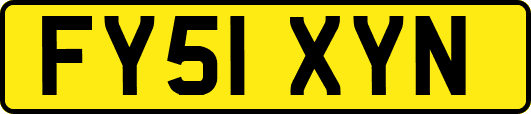 FY51 XYN